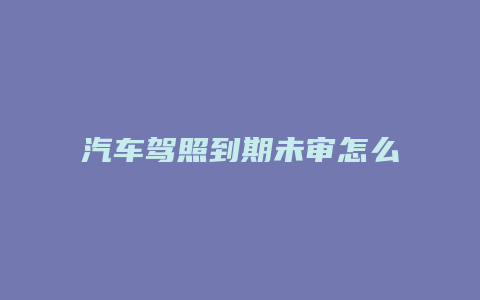 汽车驾照到期未审怎么